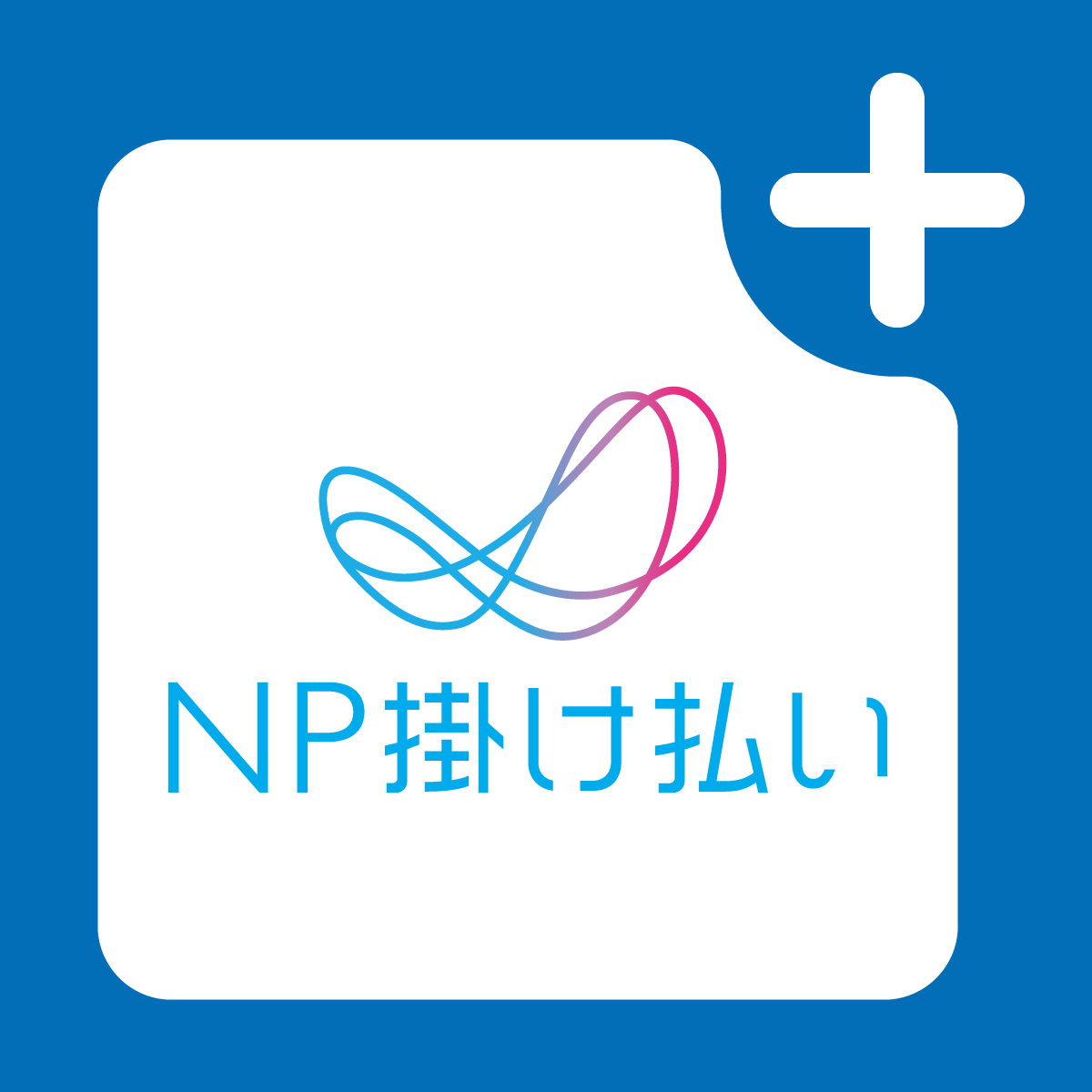 NP掛け払い